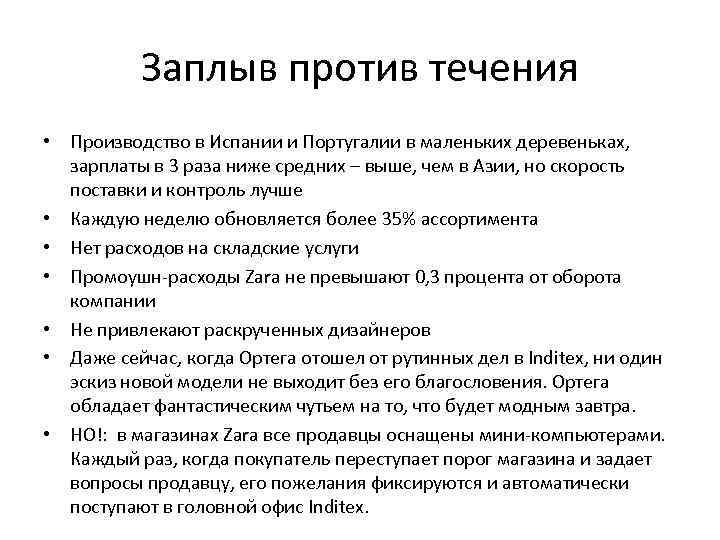 Заплыв против течения

• Производство в Испании и Португалии в маленьких деревеньках, зарплаты в 3 раза ниже средних – выше, чем в Азии, но скорость поставки и контроль лучше
• Каждую неделю обновляется более 35% ассортимента
• Нет расходов на складские услуги
• Промоушн-расходы Zara не превышают 0,3 процента от оборота компании
• Не привлекают раскрученных дизайнеров
• Даже сейчас, когда Ортега отошел от рутинных дел в Inditex, ни один эскиз новой модели не выходит без его благословения. Ортега обладает фантастическим чутьем на то, что будет модным завтра.
• НО!: в магазинах Zara все продавцы оснащены мини-компьютерами. Каждый раз, когда покупатель переступает порог магазина и задает вопросы продавцу, его пожелания фиксируются и автоматически поступают в головной офис Inditex.